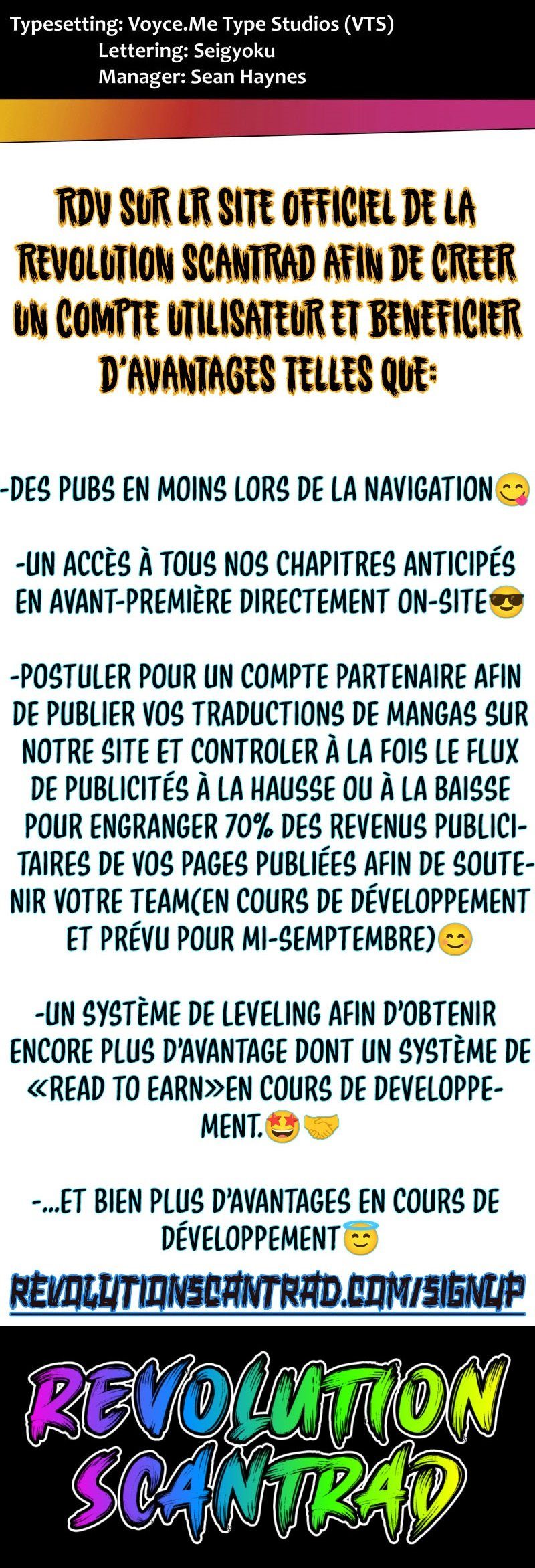 Typesetting: Voyce.Me Type Studios (VTS)
Lettering: Seigyoku
Manager: Sean Haynes

RDV SUR LR SITE OFFICIEL DE LA REVOLUTION SCANTRAD AFIN DE CREER UN COMPTE UTILISATEUR ET BENEFICIER D'AVANTAGES TELLES QUE:

-DES PUBS EN MOINS LORS DE LA NAVIGATION😋

-UN ACCÈS À TOUS NOS CHAPITRES ANTICIPÉS EN AVANT-PREMIÈRE DIRECTEMENT ON-SITE😎

-POSTULER POUR UN COMPTE PARTENAIRE AFIN DE PUBLIER VOS TRADUCTIONS DE MANGAS SUR NOTRE SITE ET CONTROLER À LA FOIS LE FLUX DE PUBLICITÉS À LA HAUSSE OU À LA BAISSE POUR ENGRANGER 70% DES REVENUS PUBLICITAIRES DE VOS PAGES PUBLIÉES AFIN DE SOUTENIR VOTRE TEAM(EN COURS DE DÉVELOPPEMENT ET PRÉVU POUR MI-SEMPTEMBRE)😊

-UN SYSTÈME DE LEVELING AFIN D'OBTENIR ENCORE PLUS D'AVANTAGE DONT UN SYSTÈME DE «READ TO EARN»EN COURS DE DEVELOPPEMENT.🤩🤝

-...ET BIEN PLUS D'AVANTAGES EN COURS DE DÉVELOPPEMENT😇

REVOLUTIONSCANTRAD.COM/SIGNUP

REVOLUTION SCANTRAD